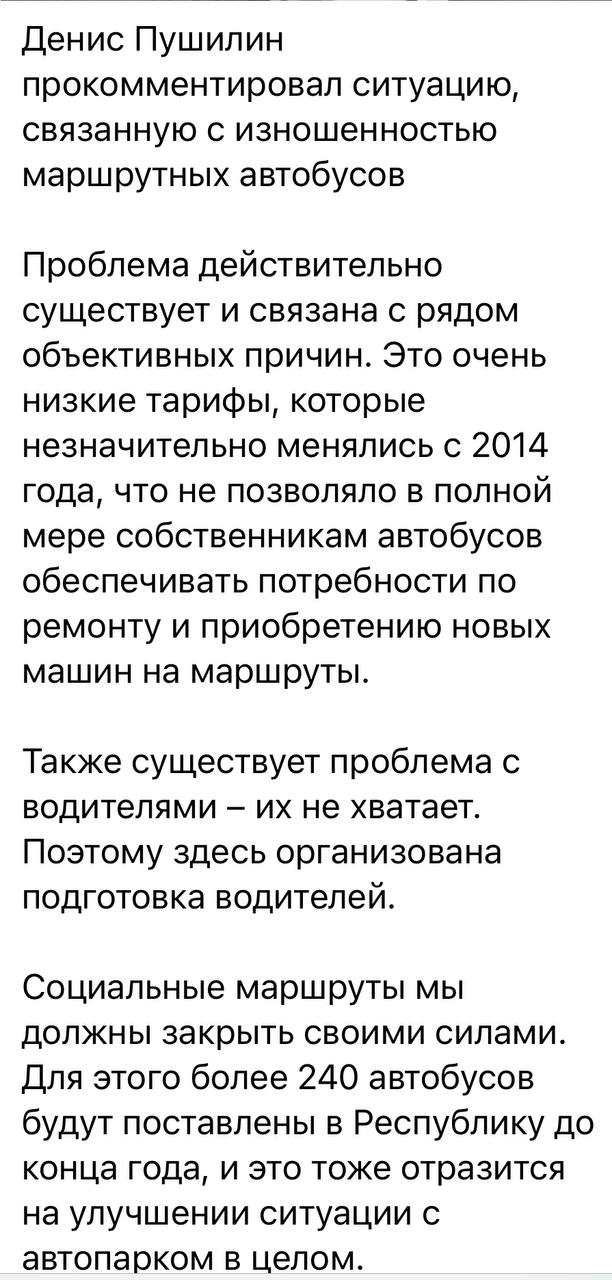 Денис Пушилин прокомментировал ситуацию, связанную с изношенностью маршрутных автобусов

Проблема действительно существует и связана с рядом объективных причин. Это очень низкие тарифы, которые незначительно менялись с 2014 года, что не позволяло в полной мере собственникам автобусов обеспечивать потребности по ремонту и приобретению новых машин на маршруты.

Также существует проблема с водителями – их не хватает. Поэтому здесь организована подготовка водителей.

Социальные маршруты мы должны закрыть своими силами. Для этого более 240 автобусов будут поставлены в Республику до конца года, и это тоже отразится на улучшении ситуации с автопарком в целом.